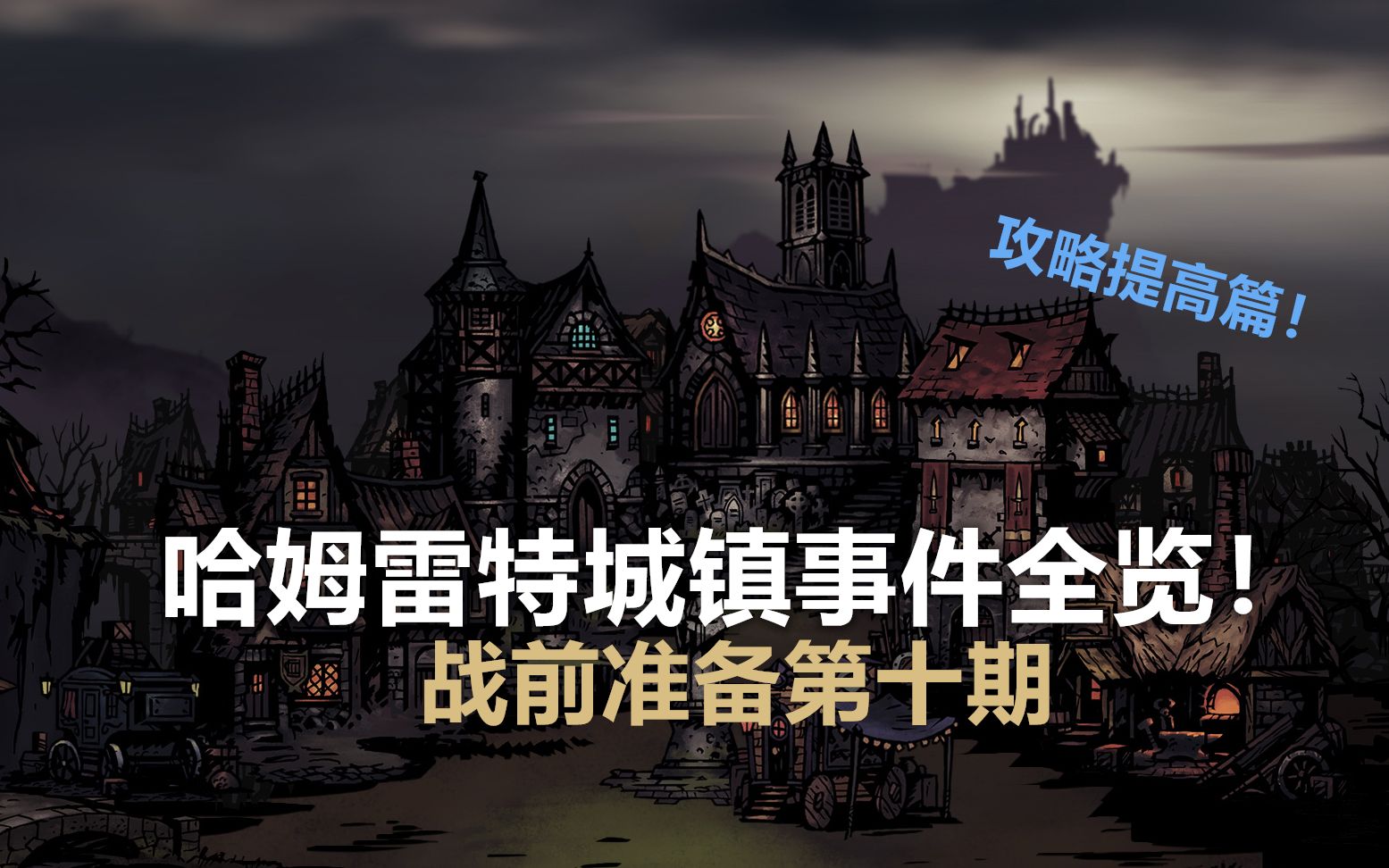 攻略提高篇！

哈姆雷特城镇事件全览！
战前准备第十期